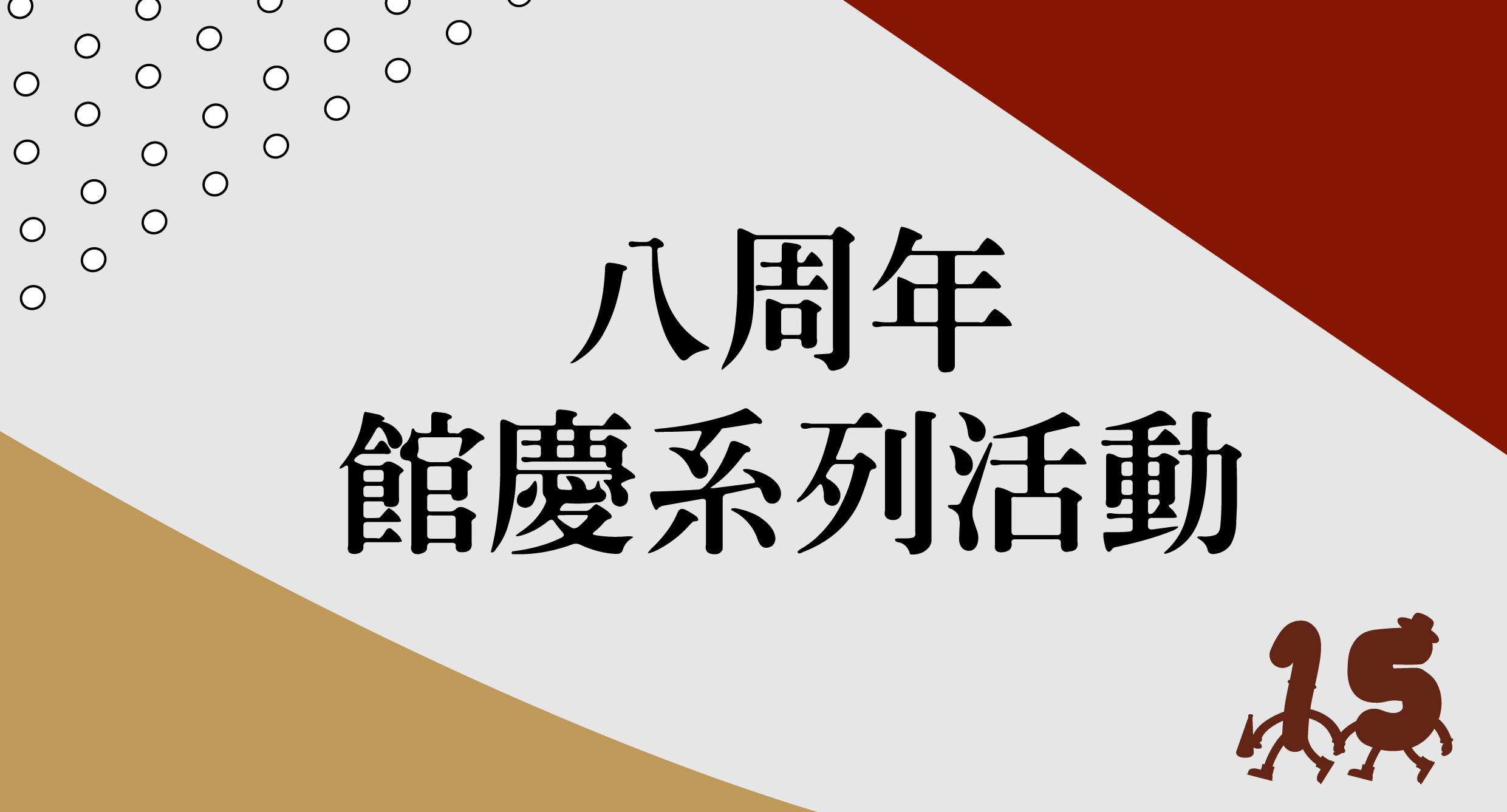 八周年
館慶系列活動

15